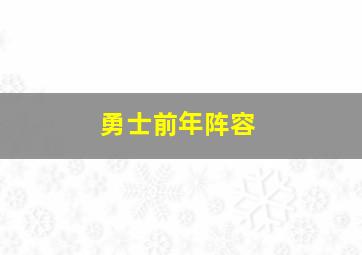 勇士前年阵容